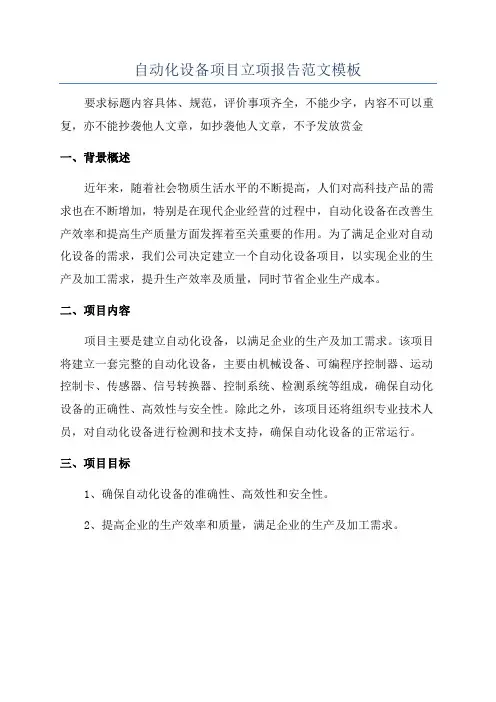 自动化设备项目立项报告范文模板

要求标题内容具体、规范，评价事项齐全，不能少字，内容不可以重复，亦不能抄袭他人文章，如抄袭他人文章，不予发放赏金

一、背景概述

近年来，随着社会物质生活水平的不断提高，人们对高科技产品的需求也在不断增加，特别是在现代企业经营的过程中，自动化设备在改善生产效率和提高生产质量方面发挥着至关重要的作用。为了满足企业对自动化设备的需求，我们公司决定建立一个自动化设备项目，以实现企业的生产及加工需求，提升生产效率及质量，同时节省企业生产成本。

二、项目内容

项目主要是建立自动化设备，以满足企业的生产及加工需求。该项目将建立一套完整的自动化设备，主要由机械设备、可编程序控制器、运动控制卡、传感器、信号转换器、控制系统、检测系统等组成，确保自动化设备的正确性、高效性与安全性。除此之外，该项目还将组织专业技术人员，对自动化设备进行检测和技术支持，确保自动化设备的正常运行。

三、项目目标

1、确保自动化设备的准确性、高效性和安全性。

2、提高企业的生产效率和质量，满足企业的生产及加工需求。